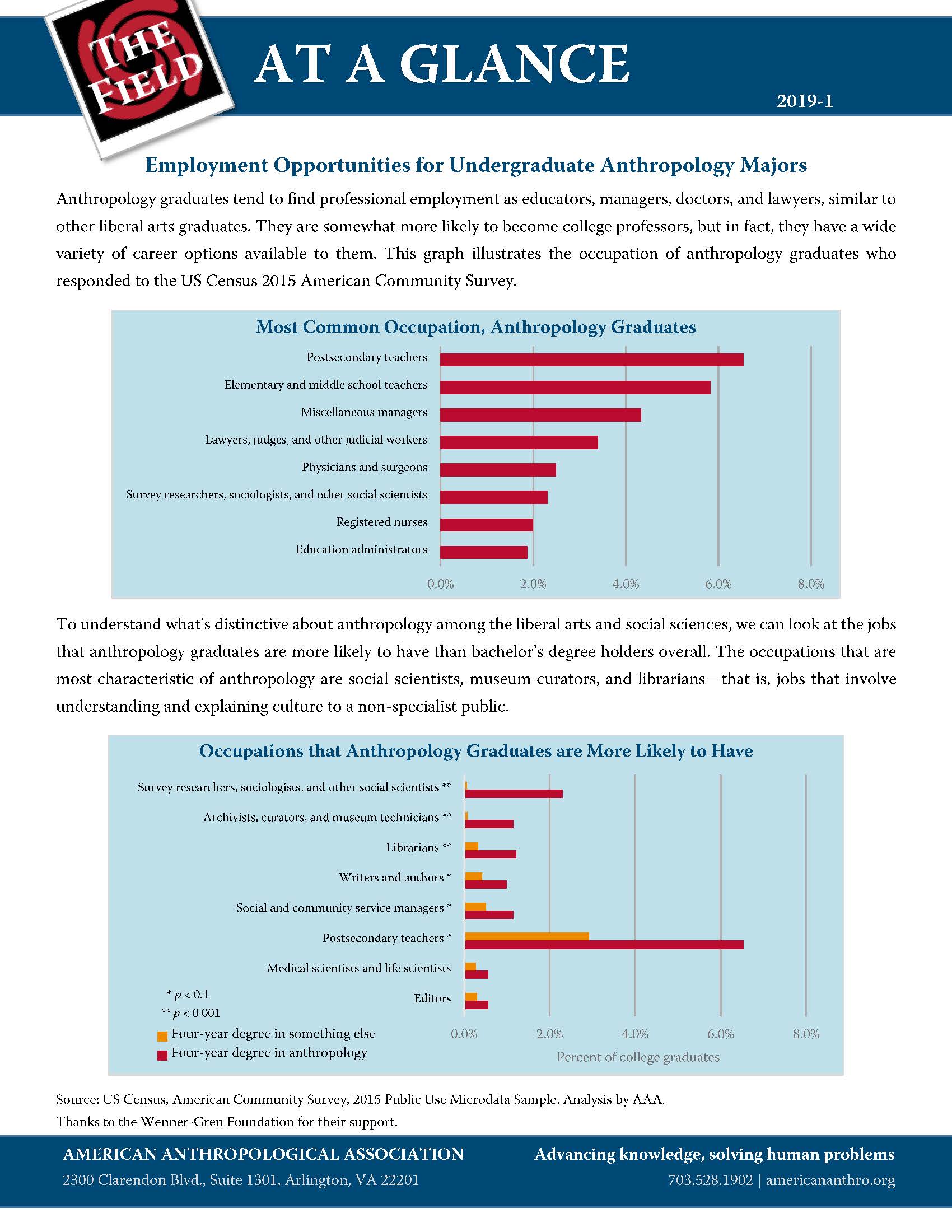 THE FIELD

AT A GLANCE

2019-1

Employment Opportunities for Undergraduate Anthropology Majors

Anthropology graduates tend to find professional employment as educators, managers, doctors, and lawyers, similar to other liberal arts graduates. They are somewhat more likely to become college professors, but in fact, they have a wide variety of career options available to them. This graph illustrates the occupation of anthropology graduates who responded to the US Census 2015 American Community Survey.

Most Common Occupation, Anthropology Graduates

Postsecondary teachers
Elementary and middle school teachers
Miscellaneous managers
Lawyers, judges, and other judicial workers
Physicians and surgeons
Survey researchers, sociologists, and other social scientists
Registered nurses
Education administrators

0.0% 2.0% 4.0% 6.0% 8.0%

To understand what's distinctive about anthropology among the liberal arts and social sciences, we can look at the jobs that anthropology graduates are more likely to have than bachelor's degree holders overall. The occupations that are most characteristic of anthropology are social scientists, museum curators, and librarians—that is, jobs that involve understanding and explaining culture to a non-specialist public.

Occupations that Anthropology Graduates are More Likely to Have

Survey researchers, sociologists, and other social scientists **
Archivists, curators, and museum technicians **
Librarians **
Writers and authors *
Social and community service managers *
Postsecondary teachers *
Medical scientists and life scientists
Editors

* $p < 0.1$
** $p < 0.001$

Four-year degree in something else
Four-year degree in anthropology

0.0% 2.0% 4.0% 6.0% 8.0%
Percent of college graduates

Source: US Census, American Community Survey, 2015 Public Use Microdata Sample. Analysis by AAA.
Thanks to the Wenner-Gren Foundation for their support.

AMERICAN ANTHROPOLOGICAL ASSOCIATION
2300 Clarendon Blvd., Suite 1301, Arlington, VA 22201

Advancing knowledge, solving human problems
703.528.1902 | americananthro.org